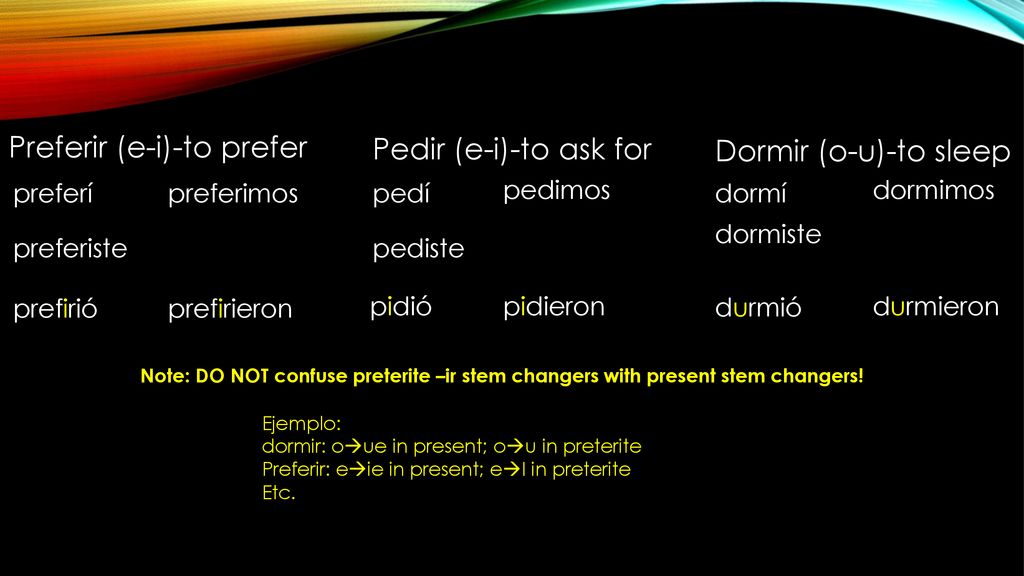 Preferir (e-i)-to prefer

preferí preferimos

preferiste

prefirió prefirieron

Pedir (e-i)-to ask for

pedí pedimos

pediste

pidió pidieron

Dormir (o-u)-to sleep

dormí dormimos

dormiste

durmió durmieron

Note: DO NOT confuse preterite –ir stem changers with present stem changers!

Ejemplo:
dormir: o→ue in present; o→u in preterite
Preferir: e→ie in present; e→I in preterite
Etc.